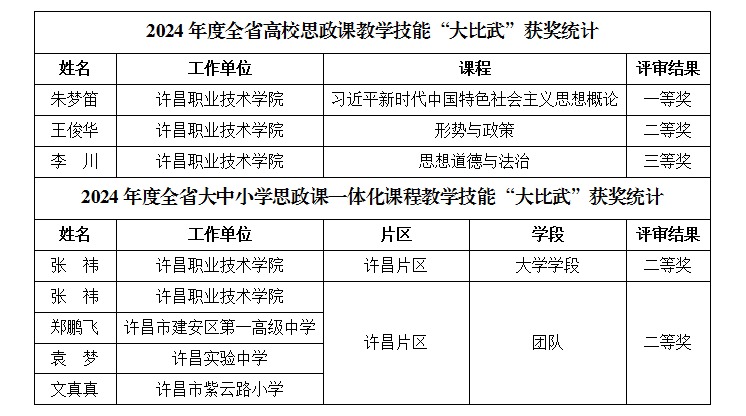 2024 年度全省高校思政课教学技能“大比武”获奖统计

| 姓名 | 工作单位 | 课程 | 评审结果 |
|---|---|---|---|
| 朱梦笛 | 许昌职业技术学院 | 习近平新时代中国特色社会主义思想概论 | 一等奖 |
| 王俊华 | 许昌职业技术学院 | 形势与政策 | 二等奖 |
| 李　川 | 许昌职业技术学院 | 思想道德与法治 | 三等奖 |

2024 年度全省大中小学思政课一体化课程教学技能“大比武”获奖统计

| 姓名 | 工作单位 | 片区 | 学段 | 评审结果 |
|---|---|---|---|---|
| 张　祎 | 许昌职业技术学院 | 许昌片区 | 大学学段 | 二等奖 |
| 张　祎 | 许昌职业技术学院 | 许昌片区 | 团队 | 二等奖 |
| 郑鹏飞 | 许昌市建安区第一高级中学 | | | |
| 袁　梦 | 许昌实验中学 | | | |
| 文真真 | 许昌市紫云路小学 | | | |